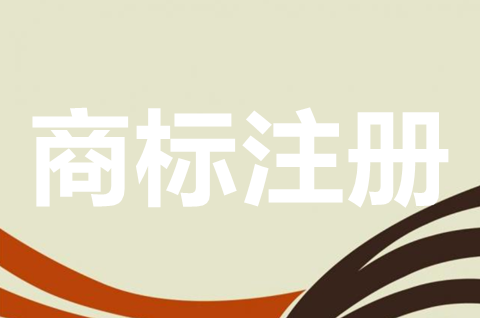 商标注册